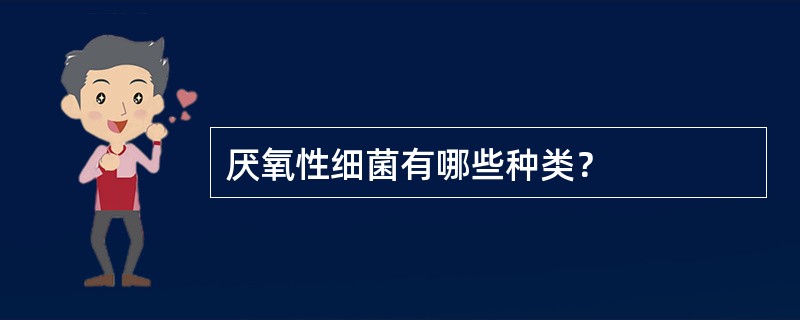 厌氧性细菌有哪些种类?